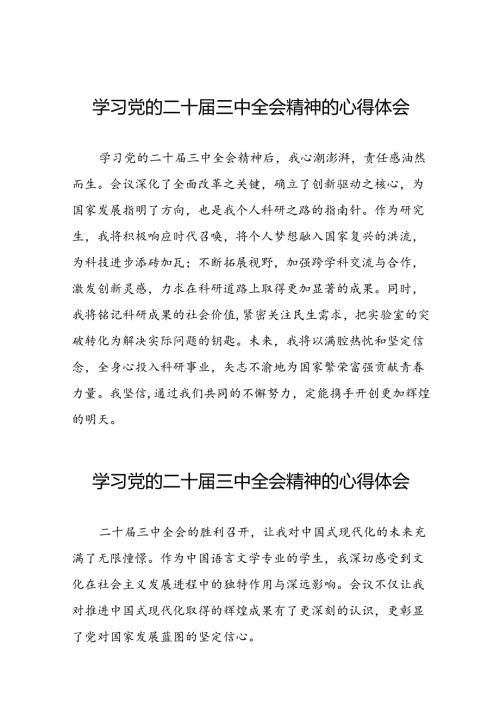 学习党的二十届三中全会精神的心得体会

学习党的二十届三中全会精神后，我心潮澎湃，责任感油然而生。会议深化了全面改革之关键，确立了创新驱动之核心，为国家发展指明了方向，也是我个人科研之路的指南针。作为研究生，我将积极响应时代召唤，将个人梦想融入国家复兴的洪流，为科技进步添砖加瓦；不断拓展视野，加强跨学科交流与合作，激发创新灵感，力求在科研道路上取得更加显著的成果。同时，我将铭记科研成果的社会价值，紧密关注民生需求，把实验室的突破转化为解决实际问题的钥匙。未来，我将以满腔热忱和坚定信念，全身心投入科研事业，矢志不渝地为国家繁荣富强贡献青春力量。我坚信，通过我们共同的不懈努力，定能携手开创更加辉煌的明天。

学习党的二十届三中全会精神的心得体会

二十届三中全会的胜利召开，让我对中国式现代化的未来充满了无限憧憬。作为中国语言文学专业的学生，我深切感受到文化在社会主义发展进程中的独特作用与深远影响。会议不仅让我对推进中国式现代化取得的辉煌成果有了更深刻的认识，更彰显了党对国家发展蓝图的坚定信心。